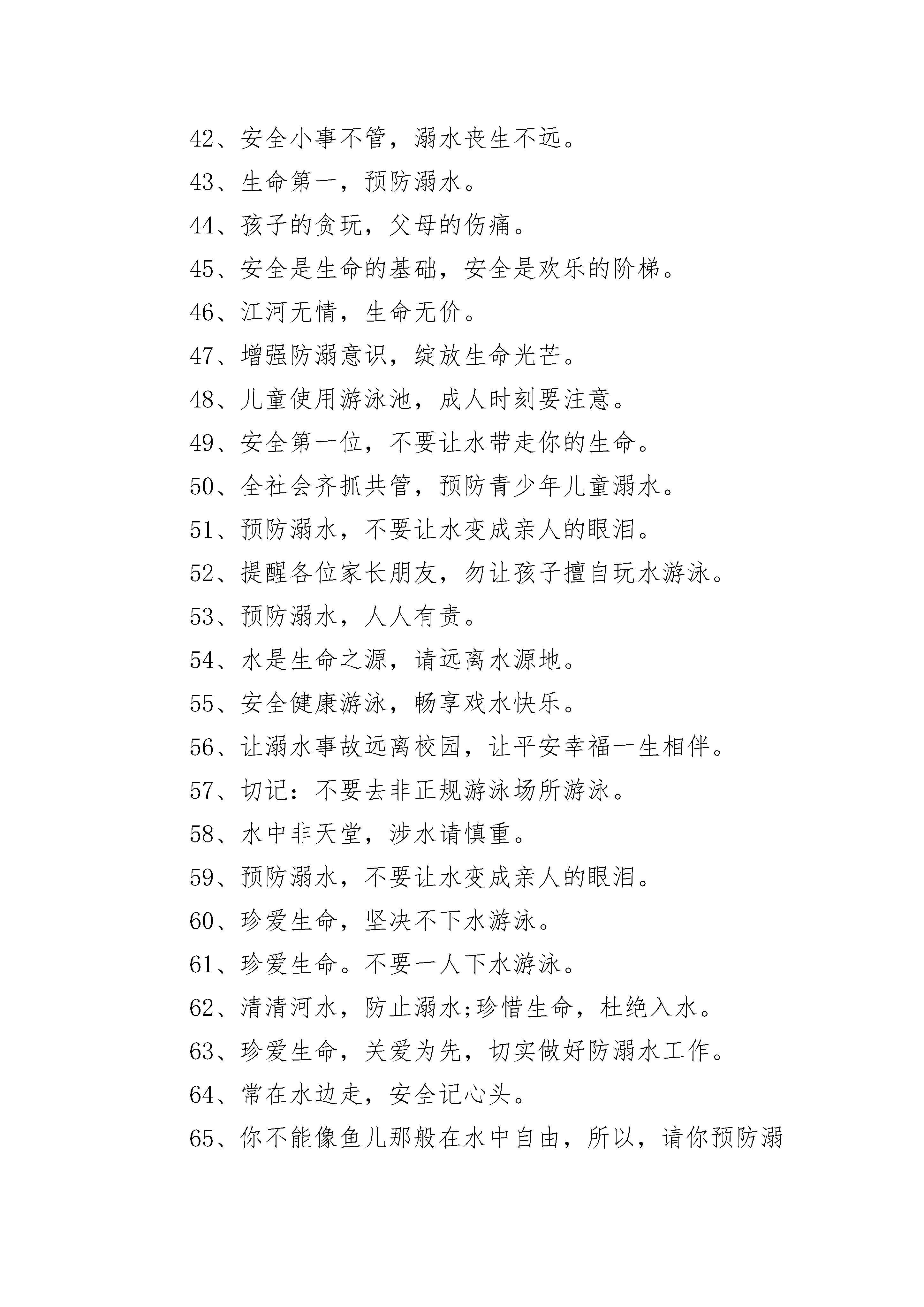 42、安全小事不管，溺水丧生不远。

43、生命第一，预防溺水。

44、孩子的贪玩，父母的伤痛。

45、安全是生命的基础，安全是欢乐的阶梯。

46、江河无情，生命无价。

47、增强防溺意识，绽放生命光芒。

48、儿童使用游泳池，成人时刻要注意。

49、安全第一位，不要让水带走你的生命。

50、全社会齐抓共管，预防青少年儿童溺水。

51、预防溺水，不要让水变成亲人的眼泪。

52、提醒各位家长朋友，勿让孩子擅自玩水游泳。

53、预防溺水，人人有责。

54、水是生命之源，请远离水源地。

55、安全健康游泳，畅享戏水快乐。

56、让溺水事故远离校园，让平安幸福一生相伴。

57、切记：不要去非正规游泳场所游泳。

58、水中非天堂，涉水请慎重。

59、预防溺水，不要让水变成亲人的眼泪。

60、珍爱生命，坚决不下水游泳。

61、珍爱生命。不要一人下水游泳。

62、清清河水，防止溺水;珍惜生命，杜绝入水。

63、珍爱生命，关爱为先，切实做好防溺水工作。

64、常在水边走，安全记心头。

65、你不能像鱼儿那般在水中自由，所以，请你预防溺